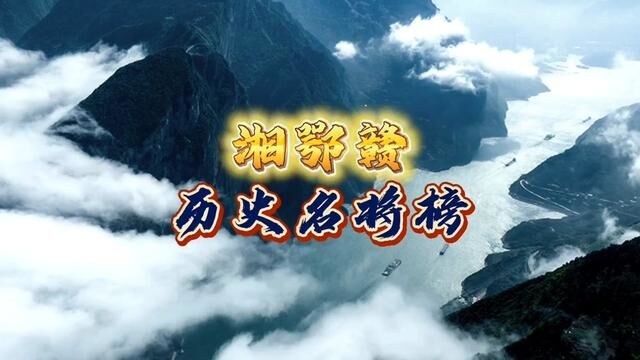 湘鄂赣

历史名将榜